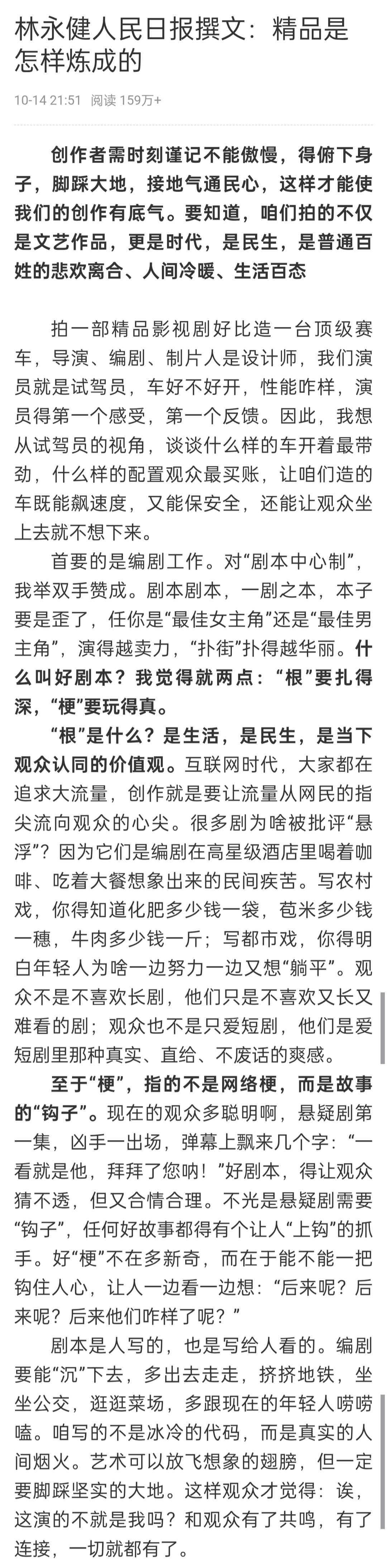 林永健人民日报撰文：精品是怎样炼成的

10-14 21:51 阅读 159万+

创作者需时刻谨记不能傲慢，得俯下身子，脚踩大地，接地气通民心，这样才能使我们的创作有底气。要知道，咱们拍的不仅是文艺作品，更是时代，是民生，是普通百姓的悲欢离合、人间冷暖、生活百态

拍一部精品影视剧好比造一台顶级赛车，导演、编剧、制片人是设计师，我们演员就是试驾员，车好不好开，性能咋样，演员得第一个感受，第一个反馈。因此，我想从试驾员的视角，谈谈什么样的车开着最带劲，什么样的配置观众最买账，让咱们造的车既能飙速度，又能保安全，还能让观众坐上去就不想下来。

首要的是编剧工作。对“剧本中心制”，我举双手赞成。剧本剧本，一剧之本，本子要是歪了，任你是“最佳女主角”还是“最佳男主角”，演得越卖力，“扑街”扑得越华丽。什么叫好剧本？我觉得就两点：“根”要扎得深，“梗”要玩得真。

“根”是什么？是生活，是民生，是当下观众认同的价值观。互联网时代，大家都在追求大流量，创作就是要让流量从网民的指尖流向观众的心尖。很多剧为啥被批评“悬浮”？因为它们是编剧在高星级酒店里喝着咖啡、吃着大餐想象出来的民间疾苦。写农村戏，你得知道化肥多少钱一袋，苞米多少钱一穗，牛肉多少钱一斤；写都市戏，你得明白年轻人为啥一边努力一边又想“躺平”。观众不是不喜欢长剧，他们只是不喜欢又长又难看的剧；观众也不是只爱短剧，他们是爱短剧里那种真实、直给、不废话的爽感。

至于“梗”，指的不是网络梗，而是故事的“钩子”。现在的观众多聪明啊，悬疑剧第一集，凶手一出场，弹幕上飘来几个字：“一看就是他，拜拜了您呐！”好剧本，得让观众猜不透，但又合情合理。不光是悬疑剧需要“钩子”，任何好故事都得有个让人“上钩”的抓手。好“梗”不在多新奇，而在于能不能一把钩住人心，让人一边看一边想：“后来呢？后来呢？后来他们咋样了呢？”

剧本是人写的，也是写给人看的。编剧要能“沉”下去，多出去走走，挤挤地铁，坐坐公交，逛逛菜场，多跟现在的年轻人唠唠嗑。咱写的不是冰冷的代码，而是真实的人间烟火。艺术可以放飞想象的翅膀，但一定要脚踩坚实的大地。这样观众才觉得：诶，这演的不就是我吗？和观众有了共鸣，有了连接，一切就都有了。